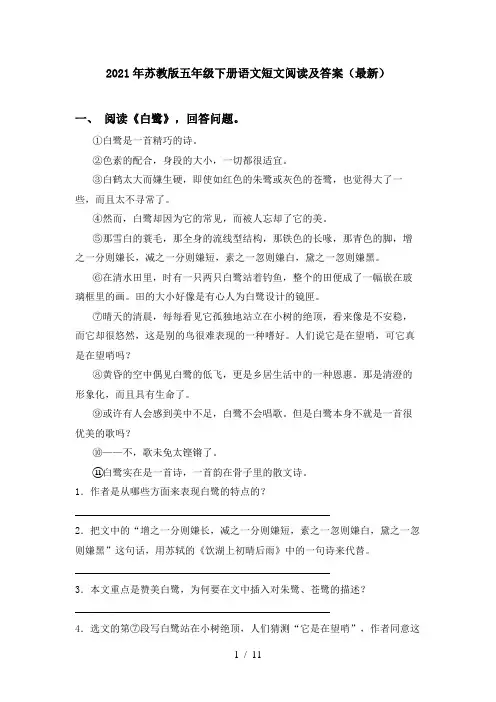 2021年苏教版五年级下册语文短文阅读及答案（最新）

一、 阅读《白鹭》，回答问题。

①白鹭是一首精巧的诗。

②色素的配合，身段的大小，一切都很适宜。

③白鹤太大而嫌生硬，即使如红色的朱鹭或灰色的苍鹭，也觉得大了一些，而且太不寻常了。

④然而，白鹭却因为它的常见，而被人忘却了它的美。

⑤那雪白的蓑毛，那全身的流线型结构，那铁色的长喙，那青色的脚，增之一分则嫌长，减之一分则嫌短，素之一忽则嫌白，黛之一忽则嫌黑。

⑥在清水田里，时有一只两只白鹭站着钓鱼，整个的田便成了一幅嵌在玻璃框里的画。田的大小好像是有心人为白鹭设计的镜匣。

⑦晴天的清晨，每每看见它孤独地站立在小树的绝顶，看来像是不安稳，而它却很悠然，这是别的鸟很难表现的一种嗜好。人们说它是在望哨，可它真是在望哨吗？

⑧黄昏的空中偶见白鹭的低飞，更是乡居生活中的一种恩惠。那是清澄的形象化，而且具有生命了。

⑨或许有人会感到美中不足，白鹭不会唱歌。但是白鹭本身不就是一首很优美的歌吗？

⑩——不，歌未免太铿锵了。

⑪白鹭实在是一首诗，一首韵在骨子里的散文诗。

1．作者是从哪些方面来表现白鹭的特点的？

2．把文中的“增之一分则嫌长，减之一分则嫌短，素之一忽则嫌白，黛之一忽则嫌黑”这句话，用苏轼的《饮湖上初晴后雨》中的一句诗来代替。

3．本文重点是赞美白鹭，为何要在文中插入对朱鹭、苍鹭的描述？

4．选文的第⑦段写白鹭站在小树绝顶，人们猜测“它是在望哨”，作者同意这

1 / 11